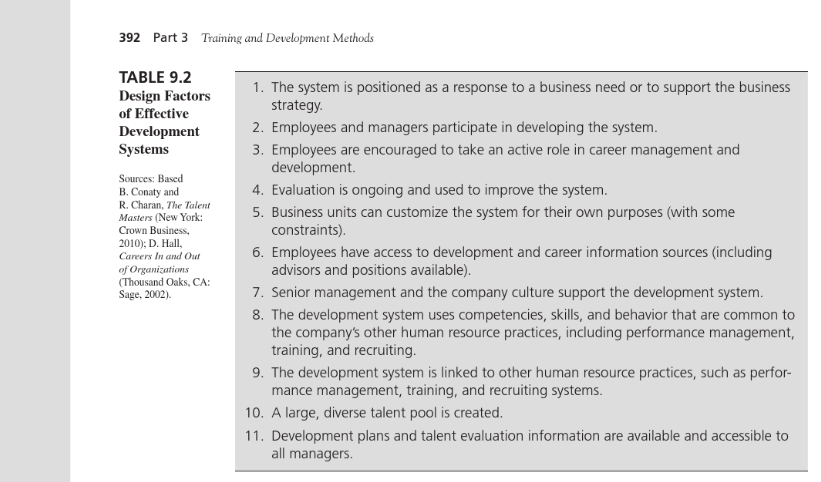 392 Part 3 Training and Development Methods

TABLE 9.2
Design Factors of Effective Development Systems

Sources: Based B. Conaty and R. Charan, The Talent Masters (New York: Crown Business, 2010); D. Hall, Careers In and Out of Organizations (Thousand Oaks, CA: Sage, 2002).

1. The system is positioned as a response to a business need or to support the business strategy.
2. Employees and managers participate in developing the system.
3. Employees are encouraged to take an active role in career management and development.
4. Evaluation is ongoing and used to improve the system.
5. Business units can customize the system for their own purposes (with some constraints).
6. Employees have access to development and career information sources (including advisors and positions available).
7. Senior management and the company culture support the development system.
8. The development system uses competencies, skills, and behavior that are common to the company's other human resource practices, including performance management, training, and recruiting.
9. The development system is linked to other human resource practices, such as performance management, training, and recruiting systems.
10. A large, diverse talent pool is created.
11. Development plans and talent evaluation information are available and accessible to all managers.